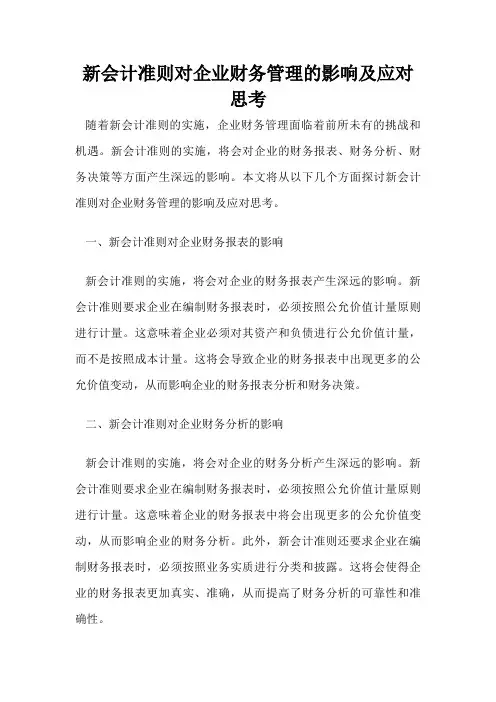 新会计准则对企业财务管理的影响及应对思考

随着新会计准则的实施，企业财务管理面临着前所未有的挑战和机遇。新会计准则的实施，将会对企业的财务报表、财务分析、财务决策等方面产生深远的影响。本文将从以下几个方面探讨新会计准则对企业财务管理的影响及应对思考。

一、新会计准则对企业财务报表的影响

新会计准则的实施，将会对企业的财务报表产生深远的影响。新会计准则要求企业在编制财务报表时，必须按照公允价值计量原则进行计量。这意味着企业必须对其资产和负债进行公允价值计量，而不是按照成本计量。这将会导致企业的财务报表中出现更多的公允价值变动，从而影响企业的财务报表分析和财务决策。

二、新会计准则对企业财务分析的影响

新会计准则的实施，将会对企业的财务分析产生深远的影响。新会计准则要求企业在编制财务报表时，必须按照公允价值计量原则进行计量。这意味着企业的财务报表中将会出现更多的公允价值变动，从而影响企业的财务分析。此外，新会计准则还要求企业在编制财务报表时，必须按照业务实质进行分类和披露。这将会使得企业的财务报表更加真实、准确，从而提高了财务分析的可靠性和准确性。